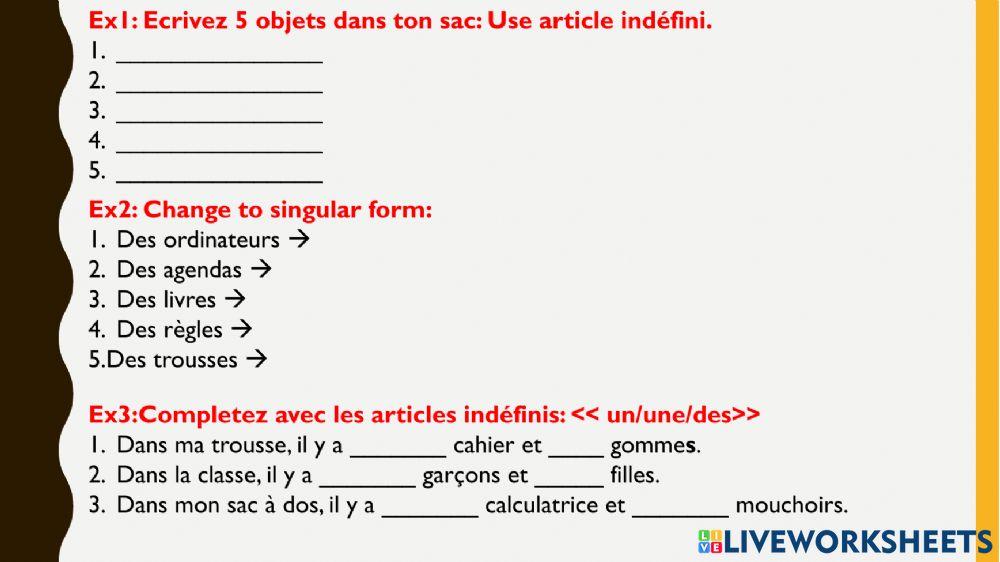 Ex1: Ecrivez 5 objets dans ton sac: Use article indéfini.
1. ____
2. ____
3. ____
4. ____
5. ____

Ex2: Change to singular form:
1. Des ordinateurs →
2. Des agendas →
3. Des livres →
4. Des règles →
5.Des trousses →

Ex3:Completez avec les articles indéfinis: << un/une/des>>
1. Dans ma trousse, il y a ____ cahier et ____ gommes.
2. Dans la classe, il y a ____ garçons et ____ filles.
3. Dans mon sac à dos, il y a ____ calculatrice et ____ mouchoirs.

LIVEWORKSHEETS